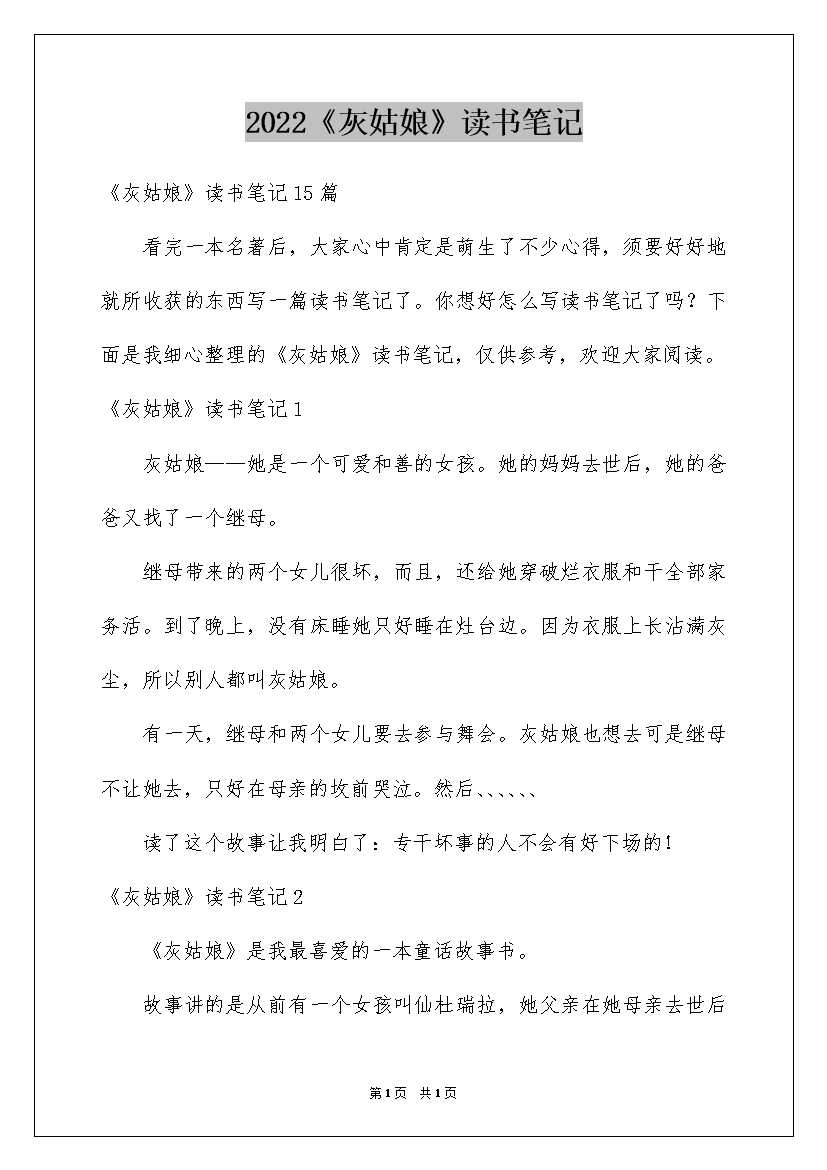 2022《灰姑娘》读书笔记

《灰姑娘》读书笔记15篇

看完一本名著后，大家心中肯定是萌生了不少心得，须要好好地就所收获的东西写一篇读书笔记了。你想好怎么写读书笔记了吗？下面是我细心整理的《灰姑娘》读书笔记，仅供参考，欢迎大家阅读。

《灰姑娘》读书笔记1

灰姑娘——她是一个可爱和善的女孩。她的妈妈去世后，她的爸爸又找了一个继母。

继母带来的两个女儿很坏，而且，还给她穿破烂衣服和干全部家务活。到了晚上，没有床睡她只好睡在灶台边。因为衣服上长沾满灰尘，所以别人都叫灰姑娘。

有一天，继母和两个女儿要去参与舞会。灰姑娘也想去可是继母不让她去，只好在母亲的坟前哭泣。然后、、、、、、

读了这个故事让我明白了：专干坏事的人不会有好下场的！

《灰姑娘》读书笔记2

《灰姑娘》是我最喜爱的一本童话故事书。

故事讲的是从前有一个女孩叫仙杜瑞拉，她父亲在她母亲去世后

第1页 共1页